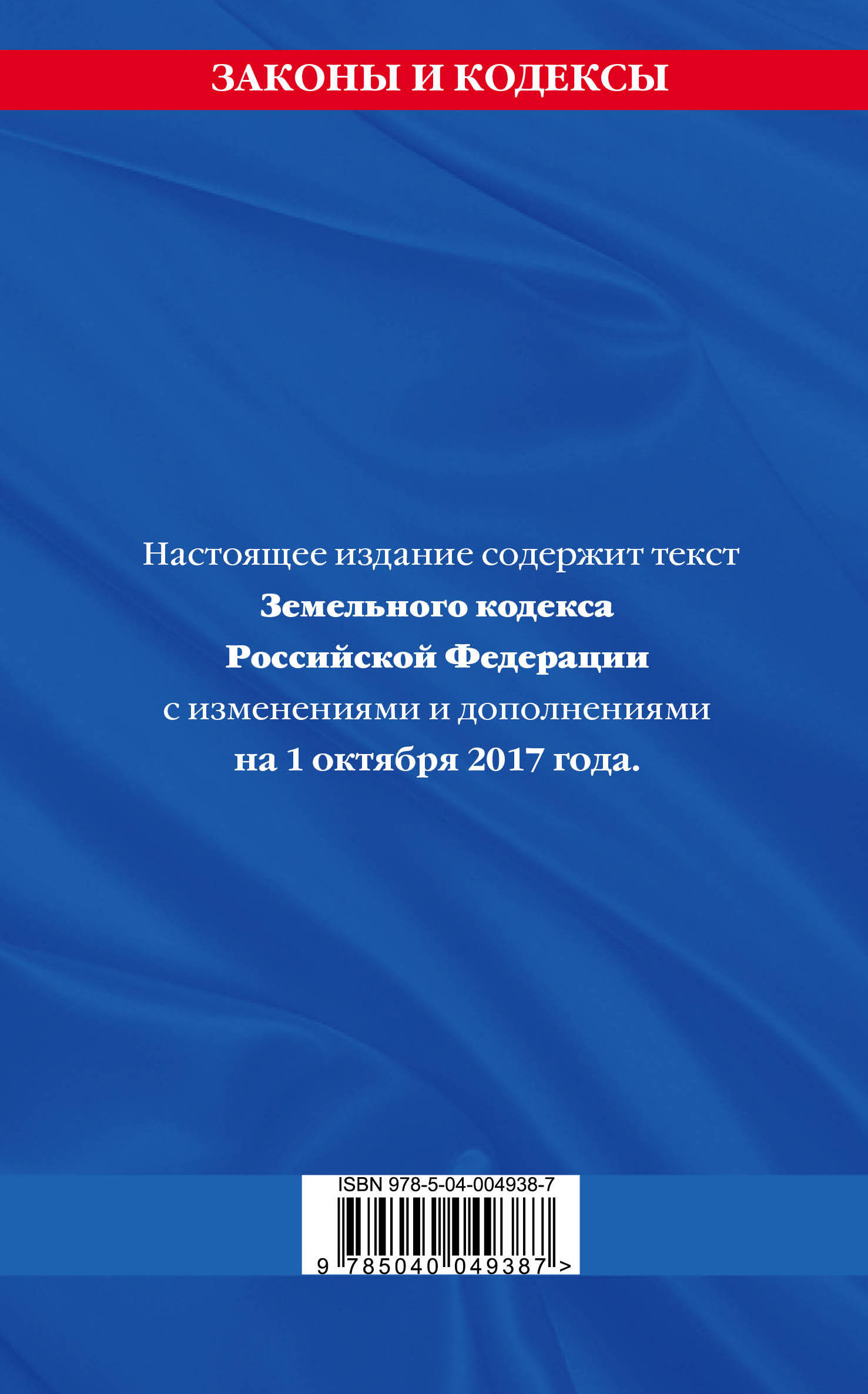 ЗАКОНЫ И КОДЕКСЫ

Настоящее издание содержит текст
Земельного кодекса
Российской Федерации
с изменениями и дополнениями
на 1 октября 2017 года.

ISBN 978-5-04-004938-7

9 785040 049387 >